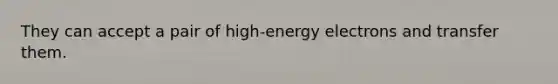 They can accept a pair of high-energy electrons and transfer them.